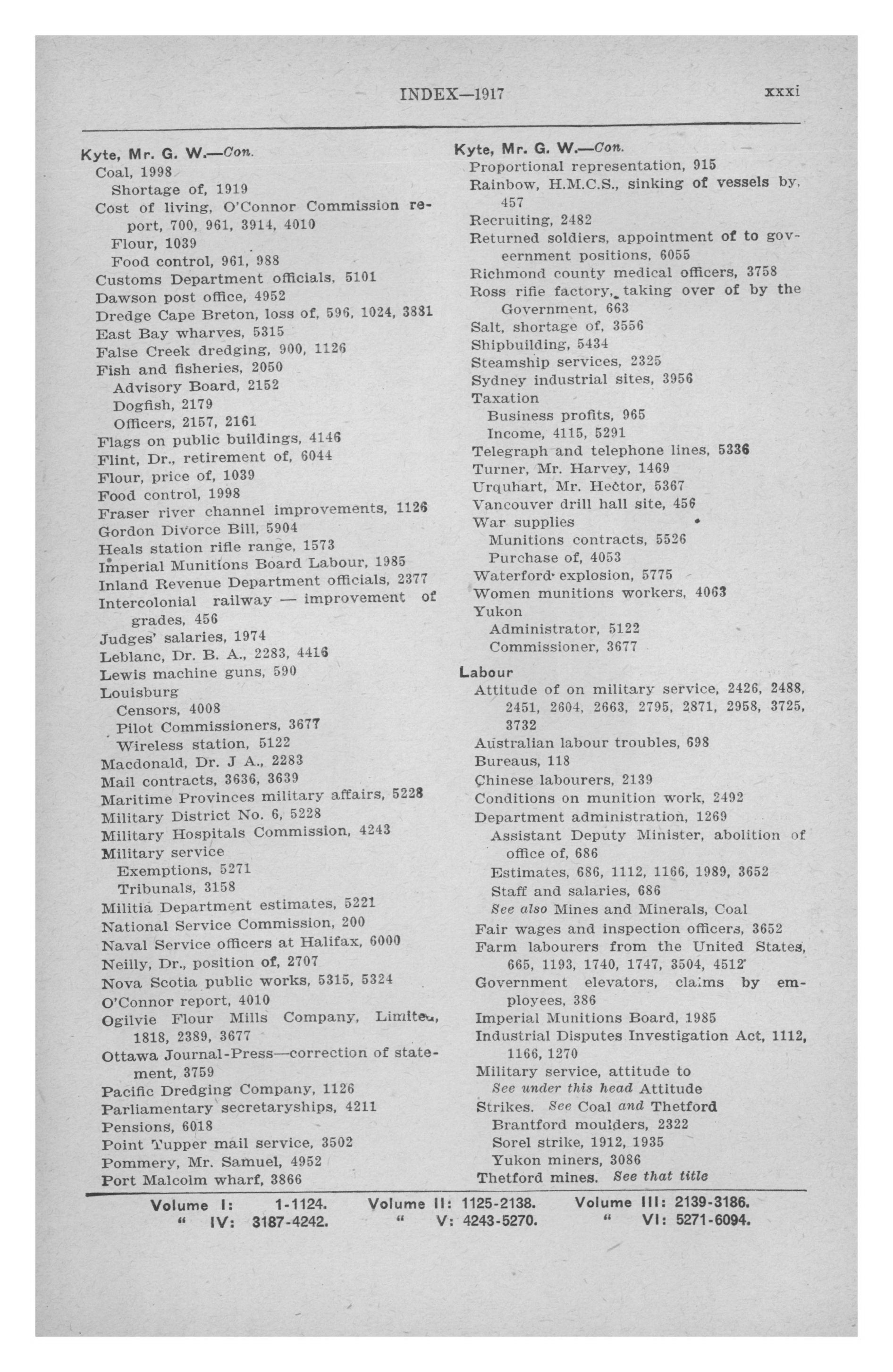 INDEX—1917 xxxi

Kyte, Mr. G. W.—Con.
Coal, 1998
Shortage of, 1919
Cost of living, O'Connor Commission report, 700, 961, 3914, 4010
Flour, 1039
Food control, 961, 988
Customs Department officials, 5101
Dawson post office, 4952
Dredge Cape Breton, loss of, 596, 1024, 3831
East Bay wharves, 5315
False Creek dredging, 900, 1126
Fish and fisheries, 2050
Advisory Board, 2152
Dogfish, 2179
Officers, 2157, 2161
Flags on public buildings, 4146
Flint, Dr., retirement of, 6044
Flour, price of, 1039
Food control, 1998
Fraser river channel improvements, 1126
Gordon Divorce Bill, 5904
Heals station rifle range, 1573
Imperial Munitions Board Labour, 1985
Inland Revenue Department officials, 2377
Intercolonial railway — improvement of grades, 456
Judges' salaries, 1974
Leblanc, Dr. B. A., 2283, 4416
Lewis machine guns, 590
Louisburg
Censors, 4008
Pilot Commissioners, 3677
Wireless station, 5122
Macdonald, Dr. J A., 2283
Mail contracts, 3636, 3639
Maritime Provinces military affairs, 5228
Military District No. 6, 5228
Military Hospitals Commission, 4243
Military service
Exemptions, 5271
Tribunals, 3158
Militia Department estimates, 5221
National Service Commission, 200
Naval Service officers at Halifax, 6000
Neilly, Dr., position of, 2707
Nova Scotia public works, 5315, 5324
O'Connor report, 4010
Ogilvie Flour Mills Company, Limited, 1818, 2389, 3677
Ottawa Journal-Press—correction of statement, 3759
Pacific Dredging Company, 1126
Parliamentary secretaryships, 4211
Pensions, 6018
Point Tupper mail service, 3502
Pommery, Mr. Samuel, 4952
Port Malcolm wharf, 3866

Kyte, Mr. G. W.—Con.
Proportional representation, 915
Rainbow, H.M.C.S., sinking of vessels by, 457
Recruiting, 2482
Returned soldiers, appointment of to goveernment positions, 6055
Richmond county medical officers, 3758
Ross rifle factory, taking over of by the Government, 663
Salt, shortage of, 3556
Shipbuilding, 5434
Steamship services, 2325
Sydney industrial sites, 3956
Taxation
Business profits, 965
Income, 4115, 5291
Telegraph and telephone lines, 5336
Turner, Mr. Harvey, 1469
Urquhart, Mr. Hector, 5367
Vancouver drill hall site, 456
War supplies
Munitions contracts, 5526
Purchase of, 4053
Waterford explosion, 5775
Women munitions workers, 4063
Yukon
Administrator, 5122
Commissioner, 3677

Labour
Attitude of on military service, 2426, 2488, 2451, 2604, 2663, 2795, 2871, 2958, 3725, 3732
Australian labour troubles, 698
Bureaus, 118
Chinese labourers, 2139
Conditions on munition work, 2492
Department administration, 1269
Assistant Deputy Minister, abolition of office of, 686
Estimates, 686, 1112, 1166, 1989, 3652
Staff and salaries, 686
See also Mines and Minerals, Coal
Fair wages and inspection officers, 3652
Farm labourers from the United States, 665, 1193, 1740, 1747, 3504, 4512
Government elevators, claims by employees, 386
Imperial Munitions Board, 1985
Industrial Disputes Investigation Act, 1112, 1166, 1270
Military service, attitude to
See under this head Attitude
Strikes. See Coal and Thetford
Brantford moulders, 2322
Sorel strike, 1912, 1935
Yukon miners, 3086
Thetford mines. See that title

Volume I: 1-1124. Volume II: 1125-2138. Volume III: 2139-3186.
" IV: 3187-4242. " V: 4243-5270. " VI: 5271-6094.